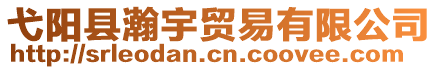 弋阳县瀚宇贸易有限公司
http://srleodan.cn.coovee.com